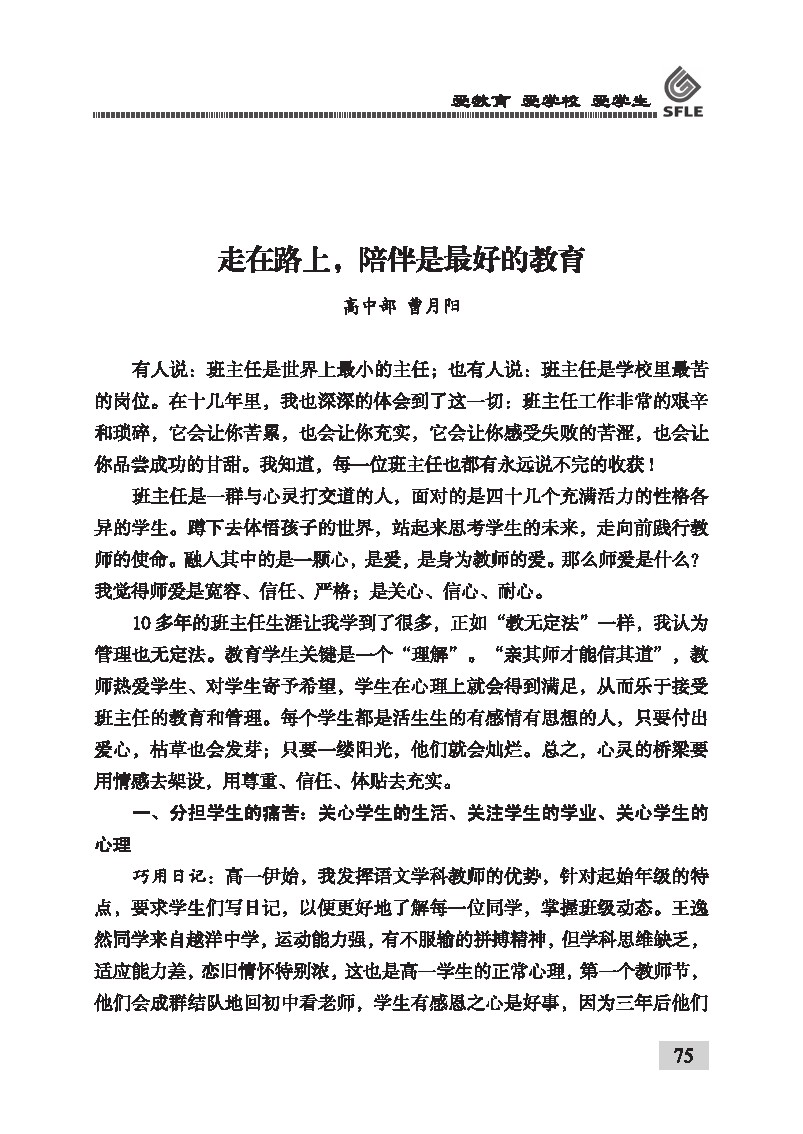 爱教育 爱学校 爱学生

SFLE

走在路上，陪伴是最好的教育

高中部 曹月阳

有人说：班主任是世界上最小的主任；也有人说：班主任是学校里最苦的岗位。在十几年里，我也深深的体会到了这一切：班主任工作非常的艰辛和琐碎，它会让你苦累，也会让你充实，它会让你感受失败的苦涩，也会让你品尝成功的甘甜。我知道，每一位班主任也都有永远说不完的收获！

班主任是一群与心灵打交道的人，面对的是四十几个充满活力的性格各异的学生。蹲下去体悟孩子的世界，站起来思考学生的未来，走向前践行教师的使命。融入其中的是一颗心，是爱，是身为教师的爱。那么师爱是什么？我觉得师爱是宽容、信任、严格；是关心、信心、耐心。

10多年的班主任生涯让我学到了很多，正如“教无定法”一样，我认为管理也无定法。教育学生关键是一个“理解”。“亲其师才能信其道”，教师热爱学生、对学生寄予希望，学生在心理上就会得到满足，从而乐于接受班主任的教育和管理。每个学生都是活生生的有感情有思想的人，只要付出爱心，枯草也会发芽；只要一缕阳光，他们就会灿烂。总之，心灵的桥梁要用情感去架设，用尊重、信任、体贴去充实。

一、分担学生的痛苦：关心学生的生活、关注学生的学业、关心学生的心理

巧用日记：高一伊始，我发挥语文学科教师的优势，针对起始年级的特点，要求学生们写日记，以便更好地了解每一位同学，掌握班级动态。王逸然同学来自越洋中学，运动能力强，有不服输的拼搏精神，但学科思维缺乏，适应能力差，恋旧情怀特别浓，这也是高一学生的正常心理，第一个教师节，他们会成群结队地回初中看老师，学生有感恩之心是好事，因为三年后他们

75